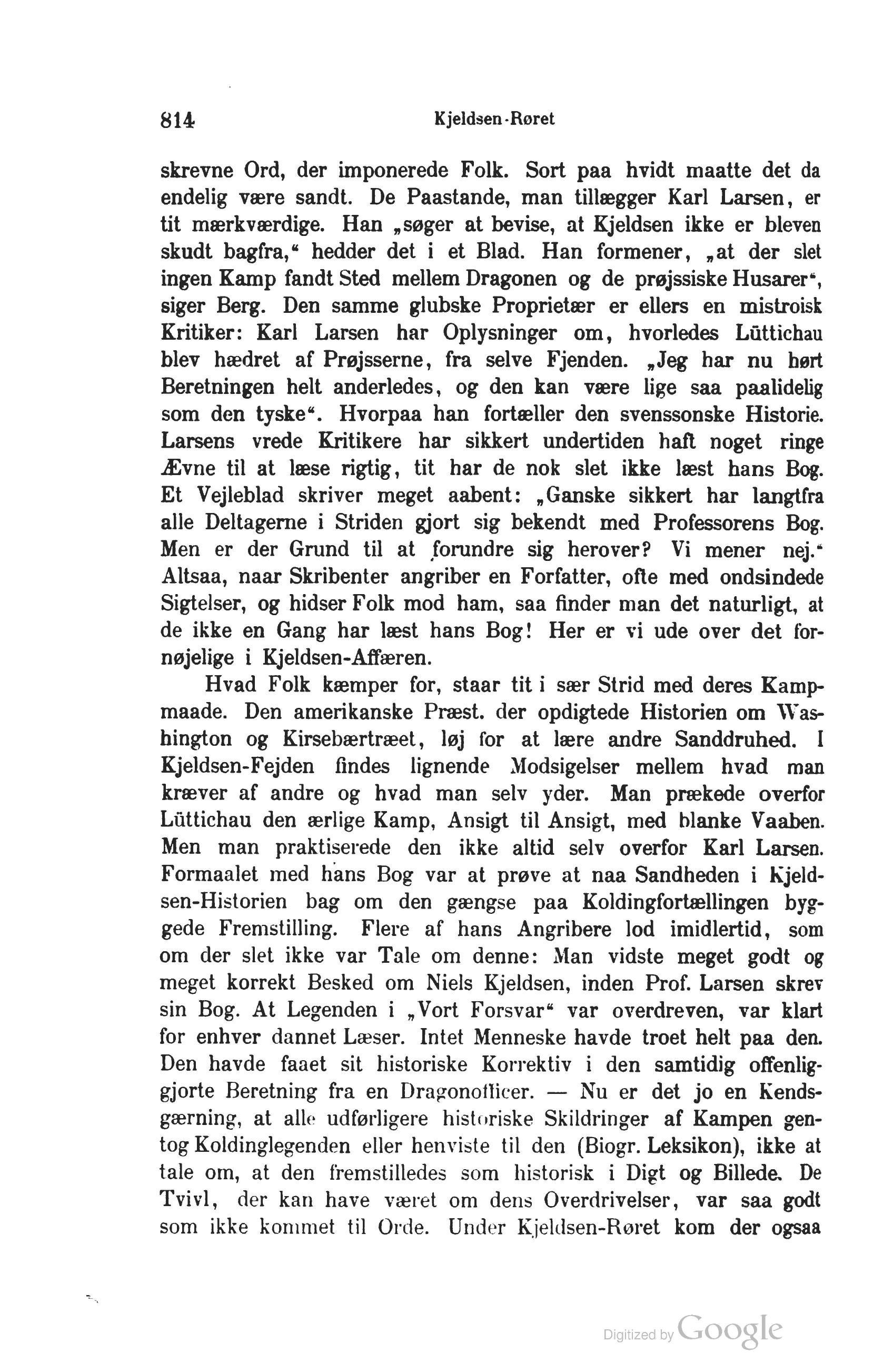 814 Kjeldsen-Røret

skrevne Ord, der imponerede Folk. Sort paa hvidt maatte det da endelig være sandt. De Paastande, man tillægger Karl Larsen, er tit mærkværdige. Han „søger at bevise, at Kjeldsen ikke er bleven skudt bagfra," hedder det i et Blad. Han formener, „at der slet ingen Kamp fandt Sted mellem Dragonen og de prøjssiske Husarer", siger Berg. Den samme glubske Proprietær er ellers en mistroisk Kritiker: Karl Larsen har Oplysninger om, hvorledes Lüttichau blev hædret af Prøjsserne, fra selve Fjenden. „Jeg har nu hørt Beretningen helt anderledes, og den kan være lige saa paalidelig som den tyske". Hvorpaa han fortæller den svenssonske Historie. Larsens vrede Kritikere har sikkert undertiden haft noget ringe Ævne til at læse rigtig, tit har de nok slet ikke læst hans Bog. Et Vejleblad skriver meget aabent: „Ganske sikkert har langtfra alle Deltagerne i Striden gjort sig bekendt med Professorens Bog. Men er der Grund til at forundre sig herover? Vi mener nej." Altsaa, naar Skribenter angriber en Forfatter, ofte med ondsindede Sigtelser, og hidser Folk mod ham, saa finder man det naturligt, at de ikke en Gang har læst hans Bog! Her er vi ude over det fornøjelige i Kjeldsen-Affæren.

Hvad Folk kæmper for, staar tit i sær Strid med deres Kampmaade. Den amerikanske Præst. der opdigtede Historien om Washington og Kirsebærtræet, løj for at lære andre Sanddruhed. I Kjeldsen-Fejden findes lignende Modsigelser mellem hvad man kræver af andre og hvad man selv yder. Man prækede overfor Lüttichau den ærlige Kamp, Ansigt til Ansigt, med blanke Vaaben. Men man praktiserede den ikke altid selv overfor Karl Larsen. Formaalet med hans Bog var at prøve at naa Sandheden i Kjeldsen-Historien bag om den gængse paa Koldingfortællingen byggede Fremstilling. Flere af hans Angribere lod imidlertid, som om der slet ikke var Tale om denne: Man vidste meget godt og meget korrekt Besked om Niels Kjeldsen, inden Prof. Larsen skrev sin Bog. At Legenden i „Vort Forsvar" var overdreven, var klart for enhver dannet Læser. Intet Menneske havde troet helt paa den. Den havde faaet sit historiske Korrektiv i den samtidig offenliggjorte Beretning fra en Dragonofficer. — Nu er det jo en Kendsgærning, at alle udførligere historiske Skildringer af Kampen gentog Koldinglegenden eller henviste til den (Biogr. Leksikon), ikke at tale om, at den fremstilledes som historisk i Digt og Billede. De Tvivl, der kan have været om dens Overdrivelser, var saa godt som ikke kommet til Orde. Under Kjeldsen-Røret kom der ogsaa

Digitized by Google